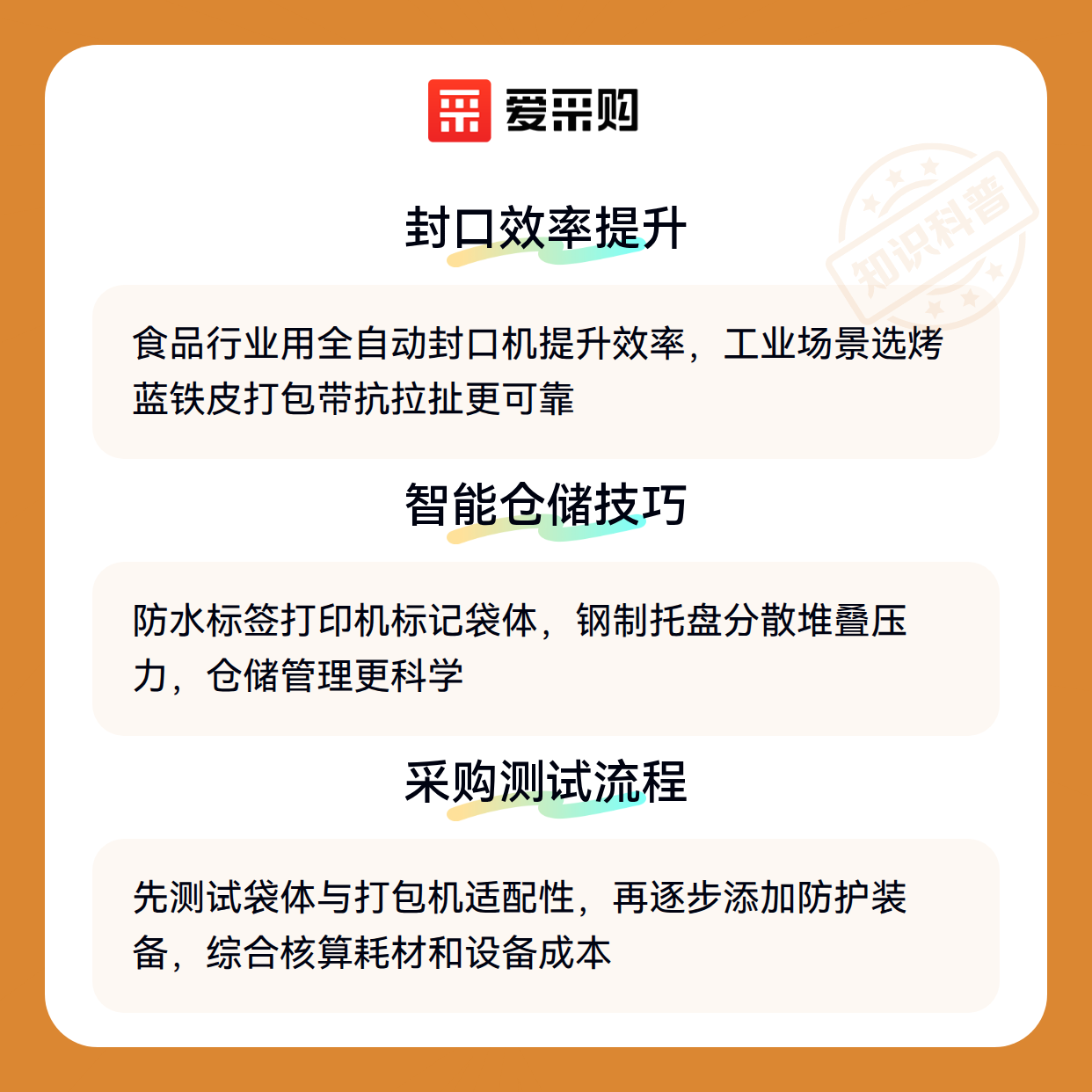 爱采购

封口效率提升

食品行业用全自动封口机提升效率，工业场景选烤蓝铁皮打包带抗拉扯更可靠

智能仓储技巧

防水标签打印机标记袋体，钢制托盘分散堆叠压力，仓储管理更科学

采购测试流程

先测试袋体与打包机适配性，再逐步添加防护装备，综合核算耗材和设备成本

知识科普